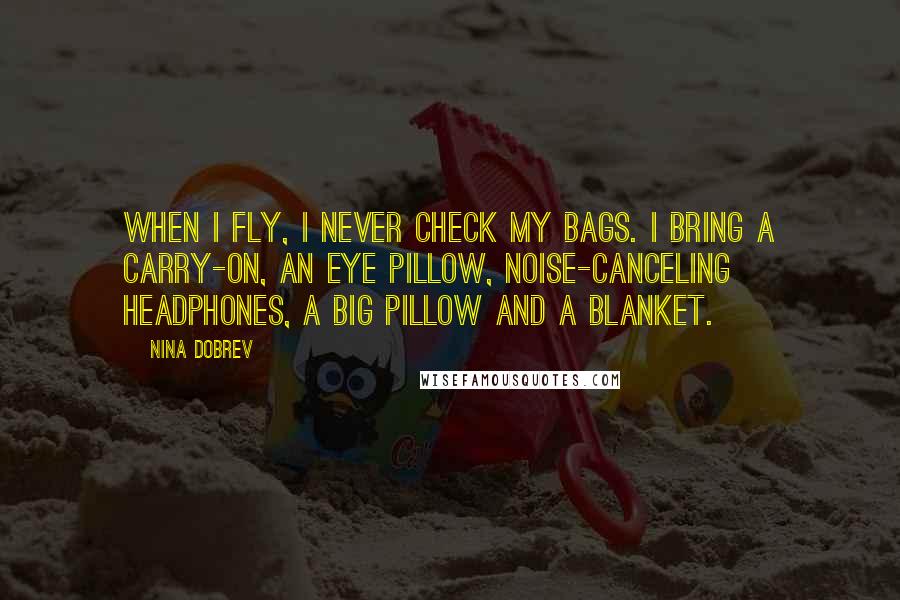 WHEN I FLY, I NEVER CHECK MY BAGS. I BRING A CARRY-ON, AN EYE PILLOW, NOISE-CANCELING HEADPHONES, A BIG PILLOW AND A BLANKET.

NINA DOBREV

WISEFAMOUSQUOTES.COM